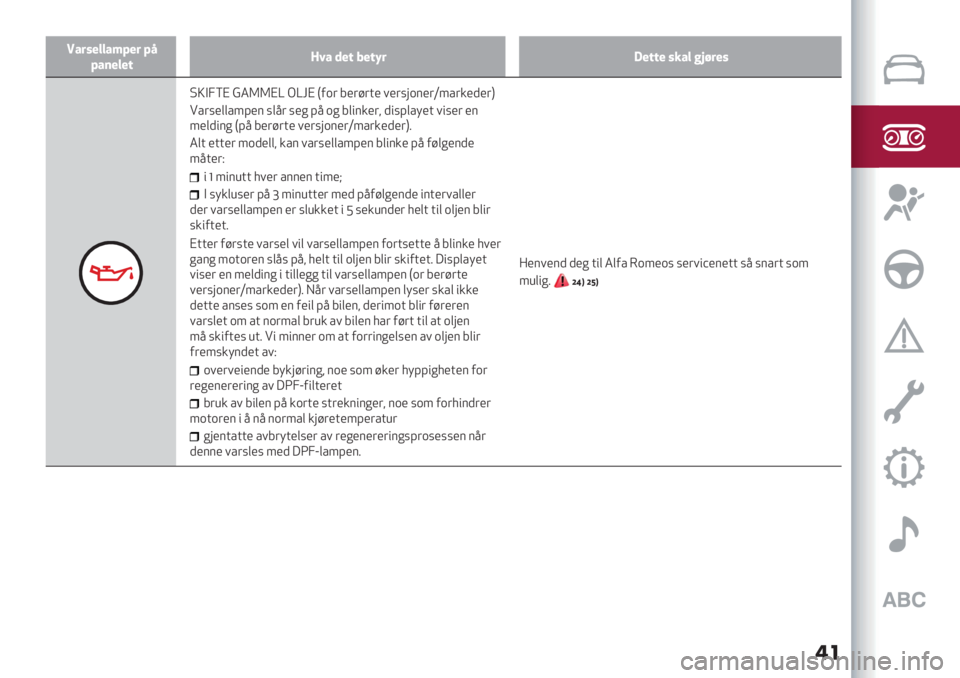 | Varsellamper på panelet | Hva det betyr | Dette skal gjøres |
|---|---|---|
| | SKIFTE GAMMEL OLJE (for berørte versjoner/markeder) Varsellampen slår seg på og blinker, displayet viser en melding (på berørte versjoner/markeder). Alt etter modell, kan varsellampen blinke på følgende måter: i 1 minutt hver annen time; I sykluser på 3 minutter med påfølgende intervaller der varsellampen er slukket i 5 sekunder helt til oljen blir skiftet. Etter første varsel vil varsellampen fortsette å blinke hver gang motoren slås på, helt til oljen blir skiftet. Displayet viser en melding i tillegg til varsellampen (or berørte versjoner/markeder). Når varsellampen lyser skal ikke dette anses som en feil på bilen, derimot blir føreren varslet om at normal bruk av bilen har ført til at oljen må skiftes ut. Vi minner om at forringelsen av oljen blir fremskyndet av: overveiende bykjøring, noe som øker hyppigheten for regenerering av DPF-filteret bruk av bilen på korte strekninger, noe som forhindrer motoren i å nå normal kjøretemperatur gjentatte avbrytelser av regenereringsprosessen når denne varsles med DPF-lampen. | Henvend deg til Alfa Romeos servicenett så snart som mulig. 24) 25) |

ABC

41

carmanualsonline.info